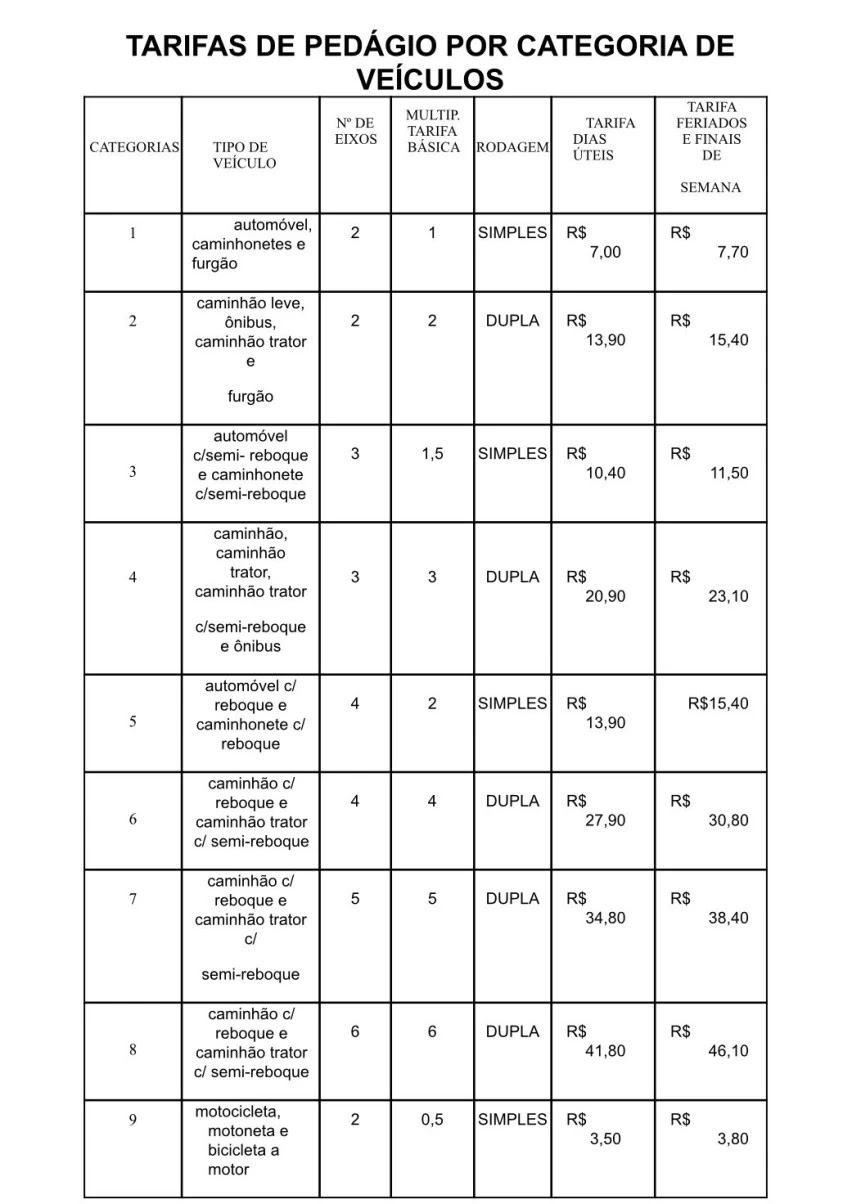 TARIFAS DE PEDÁGIO POR CATEGORIA DE VEÍCULOS

| CATEGORIAS | TIPO DE VEÍCULO | Nº DE EIXOS | MULTIP. TARIFA BÁSICA | RODAGEM | TARIFA DIAS ÚTEIS | TARIFA FERIADOS E FINAIS DE SEMANA |
|---|---|---|---|---|---|---|
| 1 | automóvel, caminhonetes e furgão | 2 | 1 | SIMPLES | R$ 7,00 | R$ 7,70 |
| 2 | caminhão leve, ônibus, caminhão trator e furgão | 2 | 2 | DUPLA | R$ 13,90 | R$ 15,40 |
| 3 | automóvel c/semi- reboque e caminhonete c/semi-reboque | 3 | 1,5 | SIMPLES | R$ 10,40 | R$ 11,50 |
| 4 | caminhão, caminhão trator, caminhão trator c/semi-reboque e ônibus | 3 | 3 | DUPLA | R$ 20,90 | R$ 23,10 |
| 5 | automóvel c/ reboque e caminhonete c/ reboque | 4 | 2 | SIMPLES | R$ 13,90 | R$15,40 |
| 6 | caminhão c/ reboque e caminhão trator c/ semi-reboque | 4 | 4 | DUPLA | R$ 27,90 | R$ 30,80 |
| 7 | caminhão c/ reboque e caminhão trator c/ semi-reboque | 5 | 5 | DUPLA | R$ 34,80 | R$ 38,40 |
| 8 | caminhão c/ reboque e caminhão trator c/ semi-reboque | 6 | 6 | DUPLA | R$ 41,80 | R$ 46,10 |
| 9 | motocicleta, motoneta e bicicleta a motor | 2 | 0,5 | SIMPLES | R$ 3,50 | R$ 3,80 |